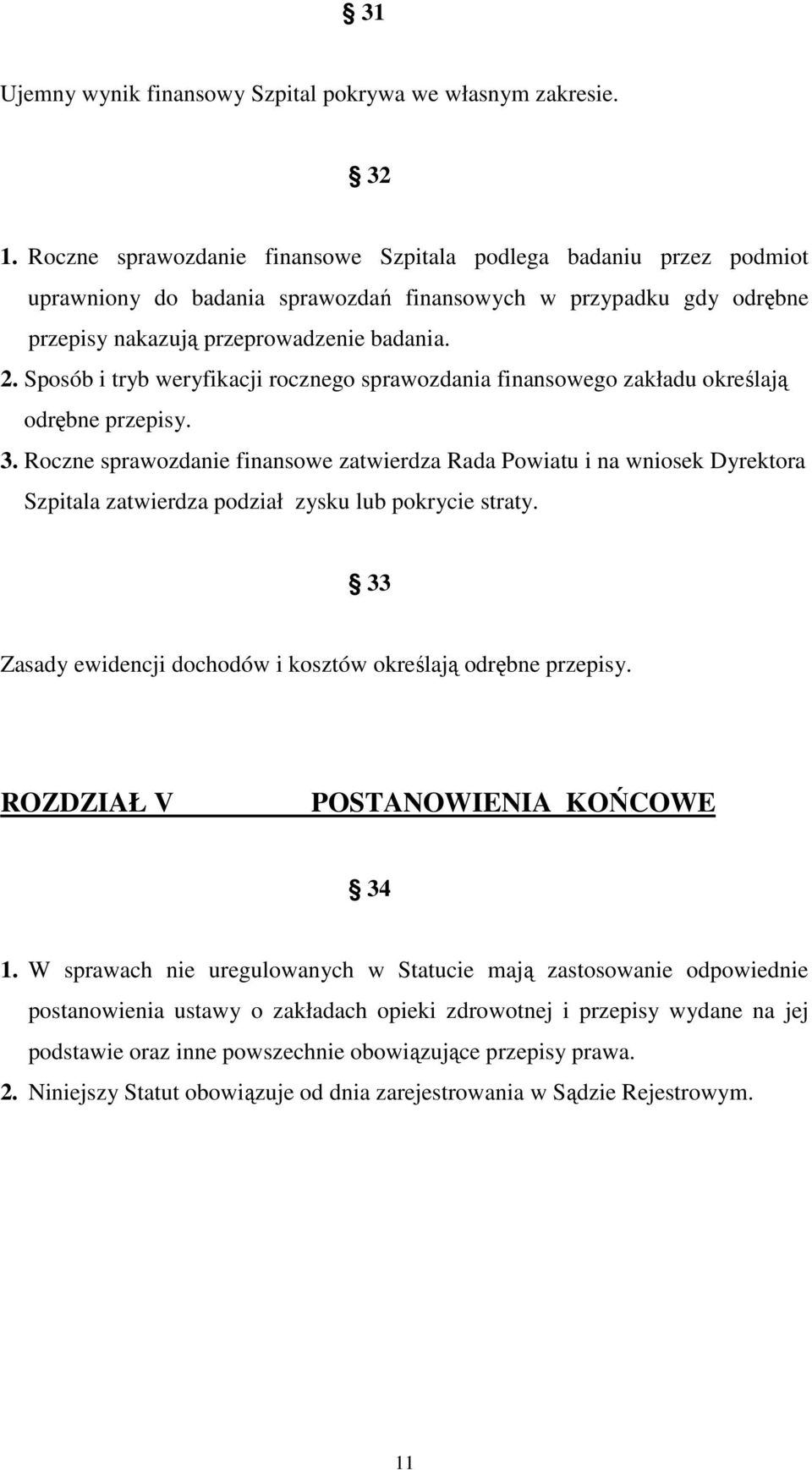 § 31

Ujemny wynik finansowy Szpital pokrywa we własnym zakresie.

§ 32

1. Roczne sprawozdanie finansowe Szpitala podlega badaniu przez podmiot uprawniony do badania sprawozdań finansowych w przypadku gdy odrębne przepisy nakazują przeprowadzenie badania.
2. Sposób i tryb weryfikacji rocznego sprawozdania finansowego zakładu określają odrębne przepisy.
3. Roczne sprawozdanie finansowe zatwierdza Rada Powiatu i na wniosek Dyrektora Szpitala zatwierdza podział zysku lub pokrycie straty.

§ 33

Zasady ewidencji dochodów i kosztów określają odrębne przepisy.

ROZDZIAŁ V POSTANOWIENIA KOŃCOWE

§ 34

1. W sprawach nie uregulowanych w Statucie mają zastosowanie odpowiednie postanowienia ustawy o zakładach opieki zdrowotnej i przepisy wydane na jej podstawie oraz inne powszechnie obowiązujące przepisy prawa.
2. Niniejszy Statut obowiązuje od dnia zarejestrowania w Sądzie Rejestrowym.

11